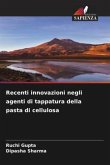 SAPIENZA

Recenti innovazioni negli agenti di tappatura della pasta di cellulosa

Ruchi Gupta
Dipasha Sharma